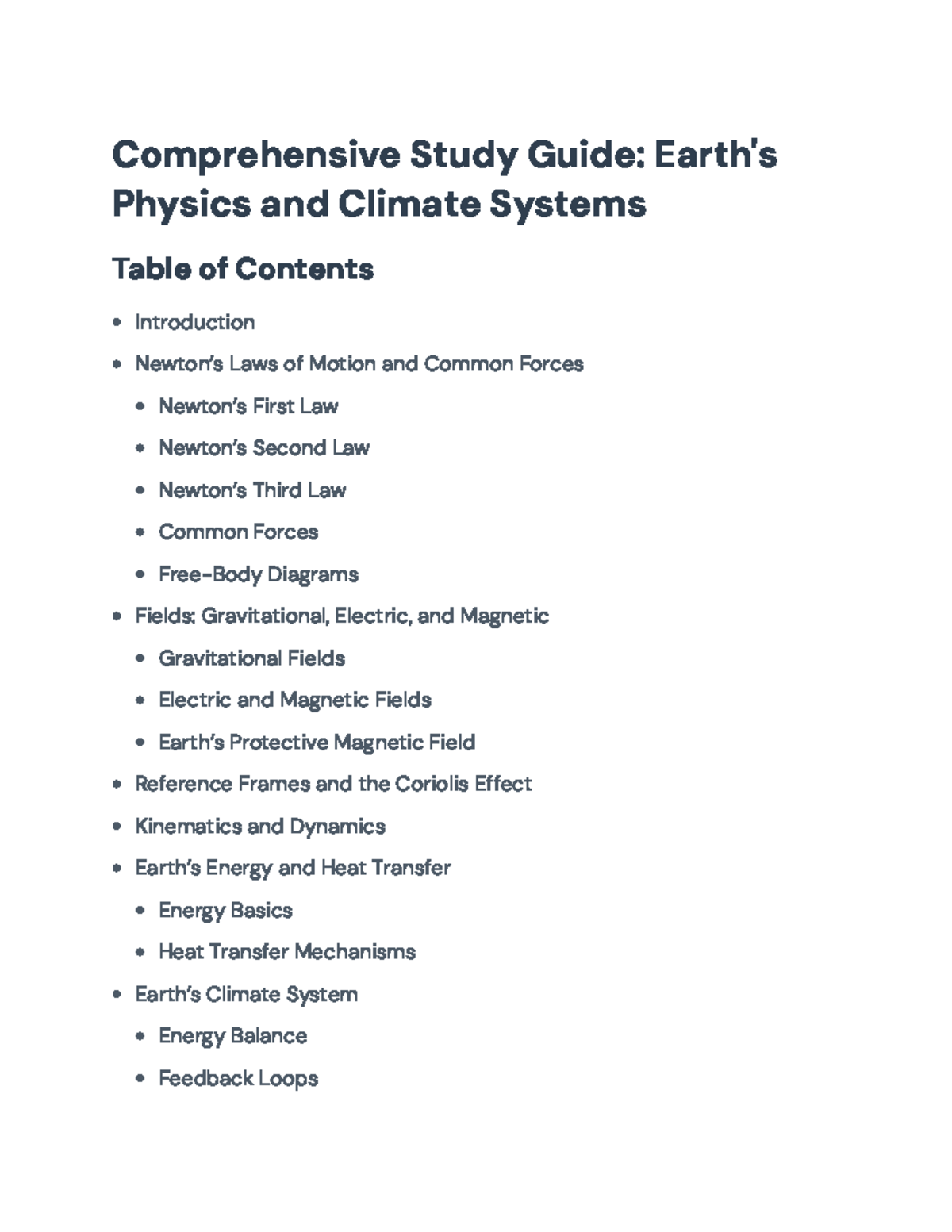 Comprehensive Study Guide: Earth's Physics and Climate Systems

Table of Contents

• Introduction
• Newton's Laws of Motion and Common Forces
• Newton's First Law
• Newton's Second Law
• Newton's Third Law
• Common Forces
• Free-Body Diagrams
• Fields: Gravitational, Electric, and Magnetic
• Gravitational Fields
• Electric and Magnetic Fields
• Earth's Protective Magnetic Field
• Reference Frames and the Coriolis Effect
• Kinematics and Dynamics
• Earth's Energy and Heat Transfer
• Energy Basics
• Heat Transfer Mechanisms
• Earth's Climate System
• Energy Balance
• Feedback Loops